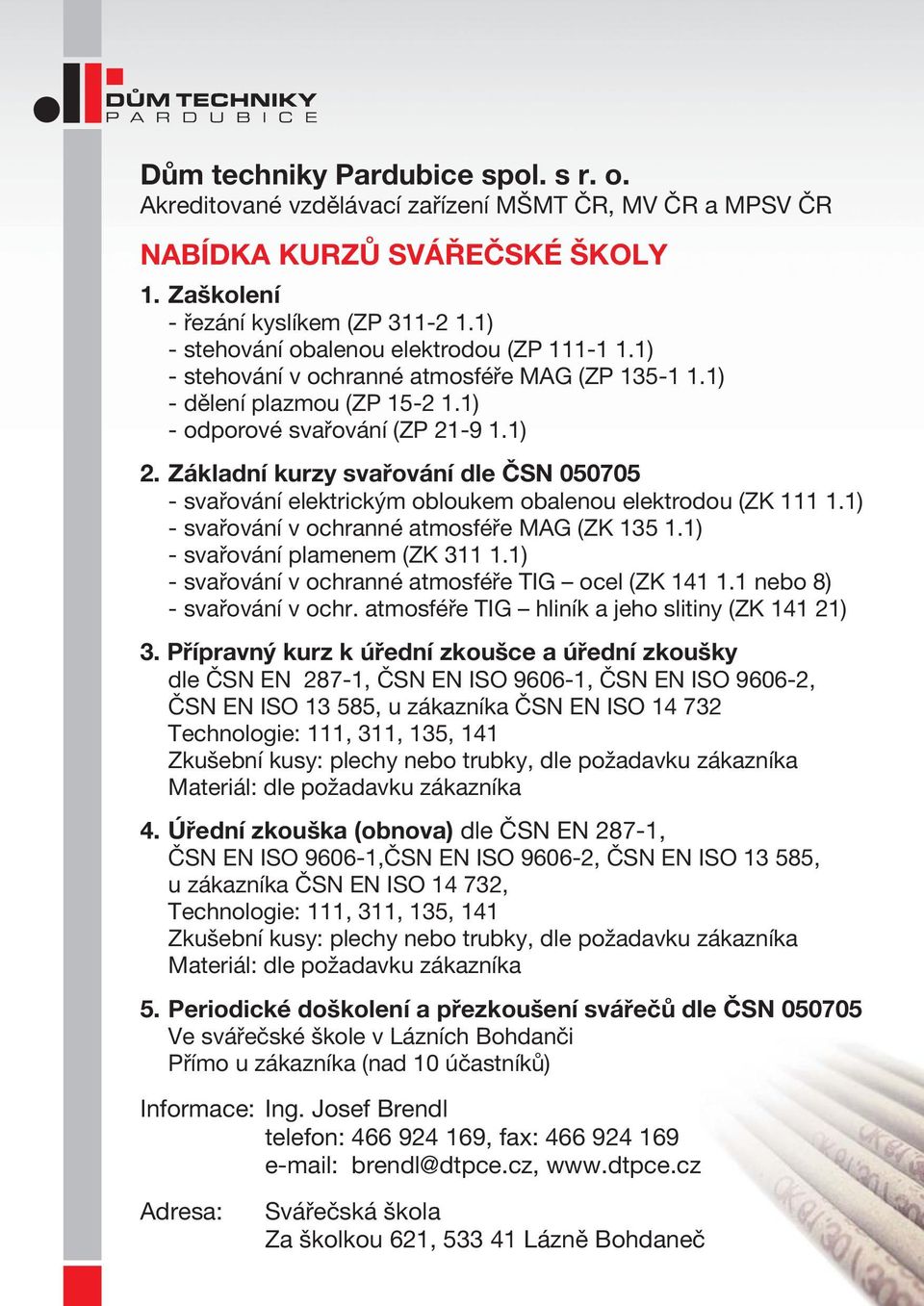 DŮM TECHNIKY
PARDUBICE

Dům techniky Pardubice spol. s r. o.
Akreditované vzdělávací zařízení MŠMT ČR, MV ČR a MPSV ČR

NABÍDKA KURZŮ SVÁŘEČSKÉ ŠKOLY

1. Zaškolení
- řezání kyslíkem (ZP 311-2 1.1)
- stehování obalenou elektrodou (ZP 111-1 1.1)
- stehování v ochranné atmosféře MAG (ZP 135-1 1.1)
- dělení plazmou (ZP 15-2 1.1)
- odporové svařování (ZP 21-9 1.1)

2. Základní kurzy svařování dle ČSN 050705
- svařování elektrickým obloukem obalenou elektrodou (ZK 111 1.1)
- svařování v ochranné atmosféře MAG (ZK 135 1.1)
- svařování plamenem (ZK 311 1.1)
- svařování v ochranné atmosféře TIG – ocel (ZK 141 1.1 nebo 8)
- svařování v ochr. atmosféře TIG – hliník a jeho slitiny (ZK 141 21)

3. Přípravný kurz k úřední zkoušce a úřední zkoušky
dle ČSN EN 287-1, ČSN EN ISO 9606-1, ČSN EN ISO 9606-2, ČSN EN ISO 13 585, u zákazníka ČSN EN ISO 14 732
Technologie: 111, 311, 135, 141
Zkušební kusy: plechy nebo trubky, dle požadavku zákazníka
Materiál: dle požadavku zákazníka

4. Úřední zkouška (obnova) dle ČSN EN 287-1,
ČSN EN ISO 9606-1,ČSN EN ISO 9606-2, ČSN EN ISO 13 585, u zákazníka ČSN EN ISO 14 732,
Technologie: 111, 311, 135, 141
Zkušební kusy: plechy nebo trubky, dle požadavku zákazníka
Materiál: dle požadavku zákazníka

5. Periodické doškolení a přezkoušení svářečů dle ČSN 050705
Ve svářečské škole v Lázních Bohdanči
Přímo u zákazníka (nad 10 účastníků)

Informace: Ing. Josef Brendl
telefon: 466 924 169, fax: 466 924 169
e-mail: brendl@dtpce.cz, www.dtpce.cz

Adresa: Svářečská škola
Za školkou 621, 533 41 Lázně Bohdaneč